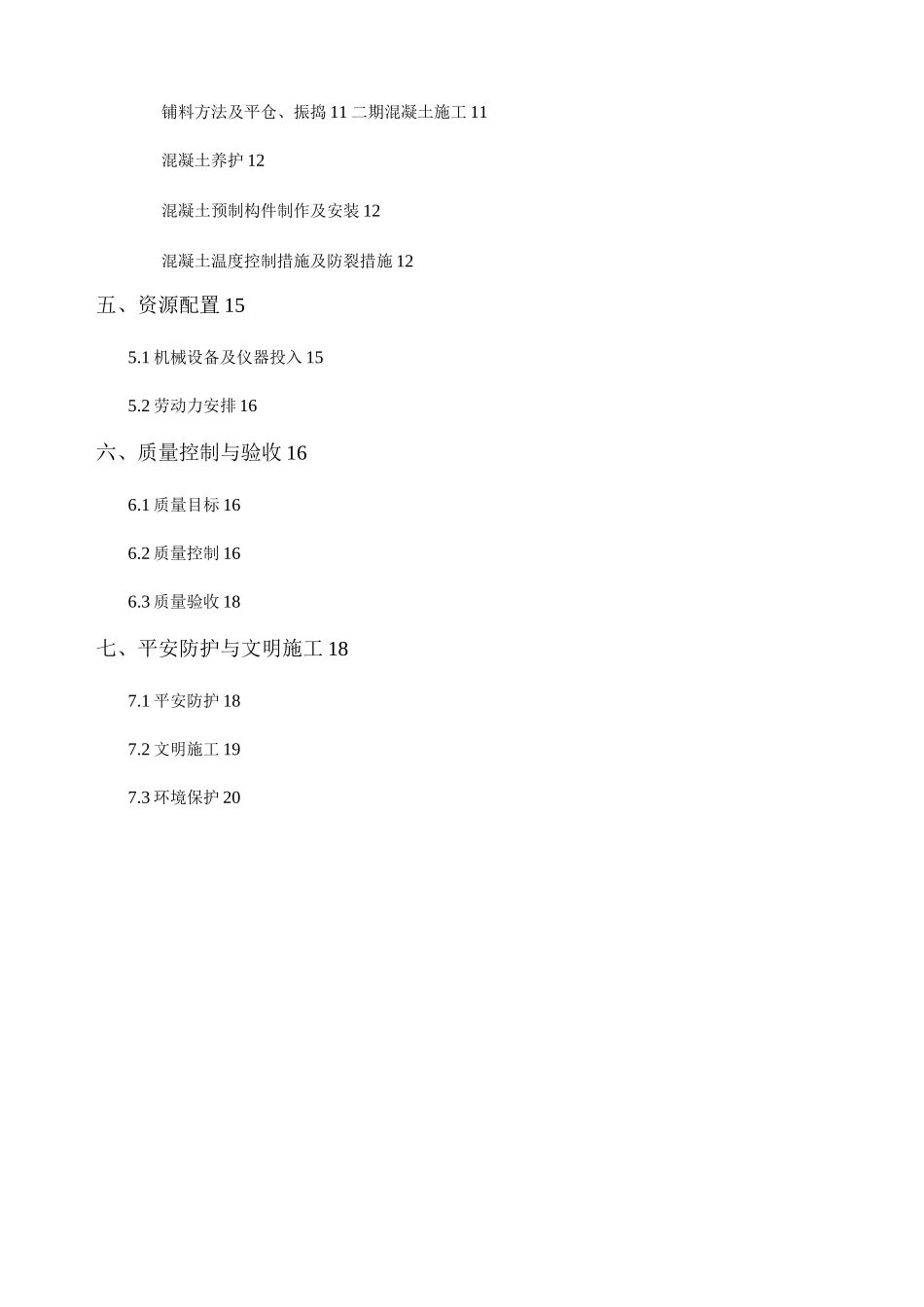 铺料方法及平仓、振捣 11 二期混凝土施工 11

混凝土养护 12

混凝土预制构件制作及安装 12

混凝土温度控制措施及防裂措施 12

五、资源配置 15

5.1 机械设备及仪器投入 15

5.2 劳动力安排 16

六、质量控制与验收 16

6.1 质量目标 16

6.2 质量控制 16

6.3 质量验收 18

七、平安防护与文明施工 18

7.1 平安防护 18

7.2 文明施工 19

7.3 环境保护 20